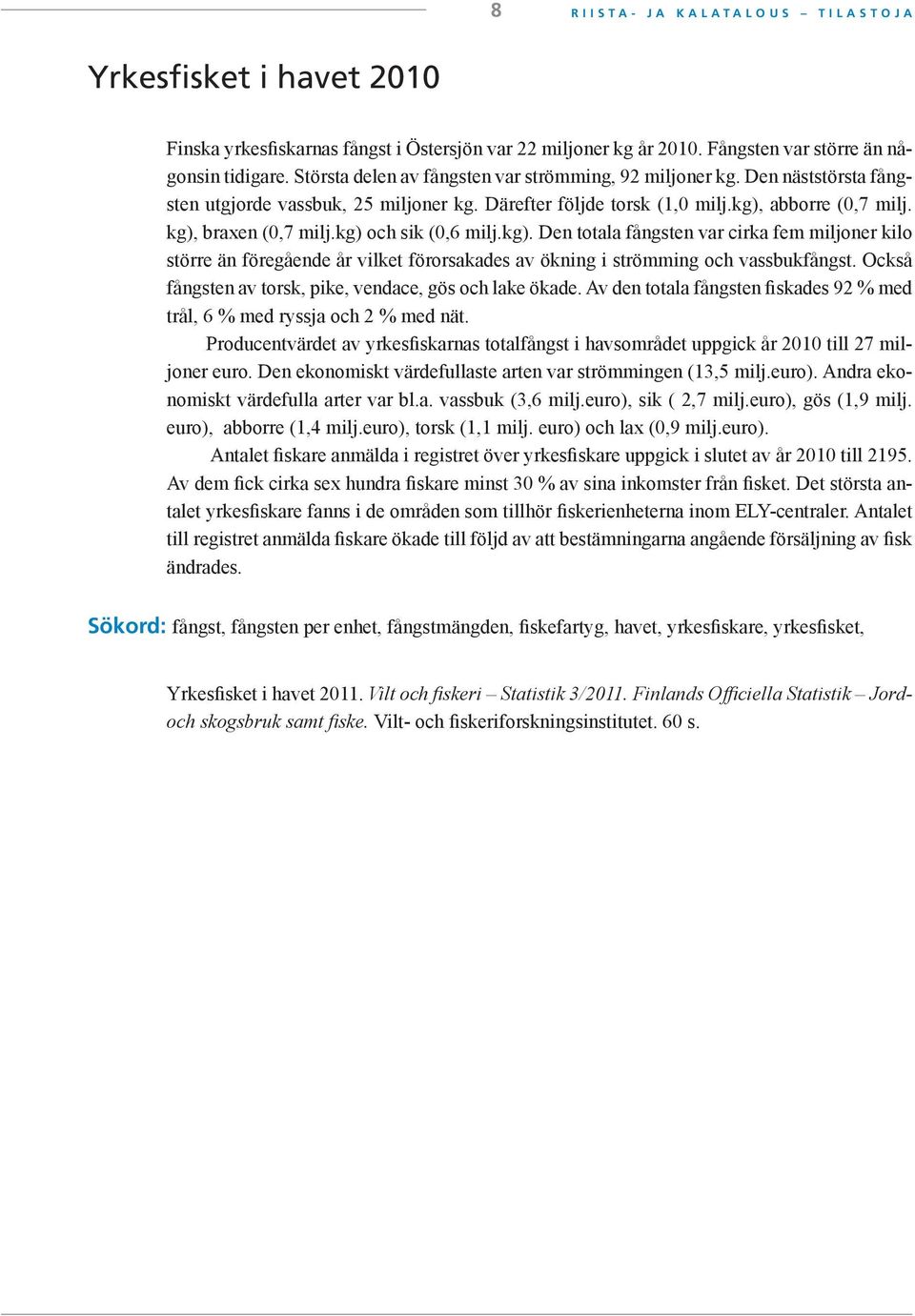 8 RIISTA- JA KALATALOUS – TILASTOJA

Yrkesfisket i havet 2010

Finska yrkesfiskarnas fångst i Östersjön var 22 miljoner kg år 2010. Fångsten var större än någonsin tidigare. Största delen av fångsten var strömming, 92 miljoner kg. Den näststörsta fångsten utgjorde vassbuk, 25 miljoner kg. Därefter följde torsk (1,0 milj.kg), abborre (0,7 milj. kg), braxen (0,7 milj.kg) och sik (0,6 milj.kg). Den totala fångsten var cirka fem miljoner kilo större än föregående år vilket förorsakades av ökning i strömming och vassbukfångst. Också fångsten av torsk, pike, vendace, gös och lake ökade. Av den totala fångsten fiskades 92 % med trål, 6 % med ryssja och 2 % med nät.

Producentvärdet av yrkesfiskarnas totalfångst i havsområdet uppgick år 2010 till 27 miljoner euro. Den ekonomiskt värdefullaste arten var strömmingen (13,5 milj.euro). Andra ekonomiskt värdefulla arter var bl.a. vassbuk (3,6 milj.euro), sik ( 2,7 milj.euro), gös (1,9 milj. euro), abborre (1,4 milj.euro), torsk (1,1 milj. euro) och lax (0,9 milj.euro).

Antalet fiskare anmälda i registret över yrkesfiskare uppgick i slutet av år 2010 till 2195. Av dem fick cirka sex hundra fiskare minst 30 % av sina inkomster från fisket. Det största antalet yrkesfiskare fanns i de områden som tillhör fiskerienheterna inom ELY-centraler. Antalet till registret anmälda fiskare ökade till följd av att bestämningarna angående försäljning av fisk ändrades.

Sökord: fångst, fångsten per enhet, fångstmängden, fiskefartyg, havet, yrkesfiskare, yrkesfisket,

Yrkesfisket i havet 2011. Vilt och fiskeri – Statistik 3/2011. Finlands Officiella Statistik – Jord- och skogsbruk samt fiske. Vilt- och fiskeriforskningsinstitutet. 60 s.